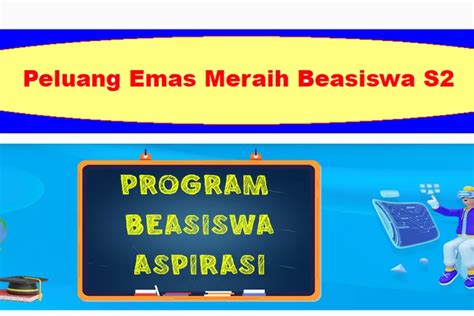 Peluang Emas Meraih Beasiswa S2

PROGRAM BEASISWA ASPIRASI